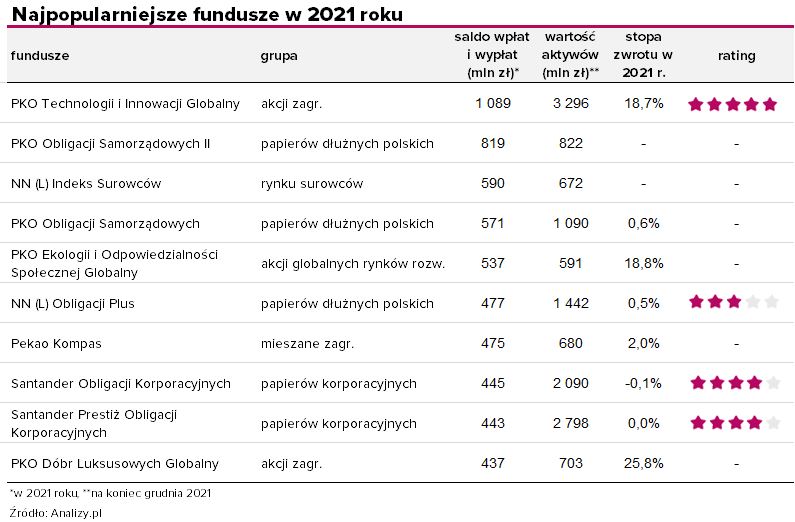 Najpopularniejsze fundusze w 2021 roku

| fundusze | grupa | saldo wpłat i wypłat (mln zł)* | wartość aktywów (mln zł)** | stopa zwrotu w 2021 r. | rating |
|---|---|---|---|---|---|
| PKO Technologii i Innowacji Globalny | akcji zagr. | 1 089 | 3 296 | 18,7% | ★★★★★ |
| PKO Obligacji Samorządowych II | papierów dłużnych polskich | 819 | 822 | - | - |
| NN (L) Indeks Surowców | rynku surowców | 590 | 672 | - | - |
| PKO Obligacji Samorządowych | papierów dłużnych polskich | 571 | 1 090 | 0,6% | - |
| PKO Ekologii i Odpowiedzialności Społecznej Globalny | akcji globalnych rynków rozw. | 537 | 591 | 18,8% | - |
| NN (L) Obligacji Plus | papierów dłużnych polskich | 477 | 1 442 | 0,5% | ★★★☆☆ |
| Pekao Kompas | mieszane zagr. | 475 | 680 | 2,0% | - |
| Santander Obligacji Korporacyjnych | papierów korporacyjnych | 445 | 2 090 | -0,1% | ★★★★☆ |
| Santander Prestiż Obligacji Korporacyjnych | papierów korporacyjnych | 443 | 2 798 | 0,0% | ★★★★☆ |
| PKO Dóbr Luksusowych Globalny | akcji zagr. | 437 | 703 | 25,8% | - |

*w 2021 roku, **na koniec grudnia 2021
Źródło: Analizy.pl